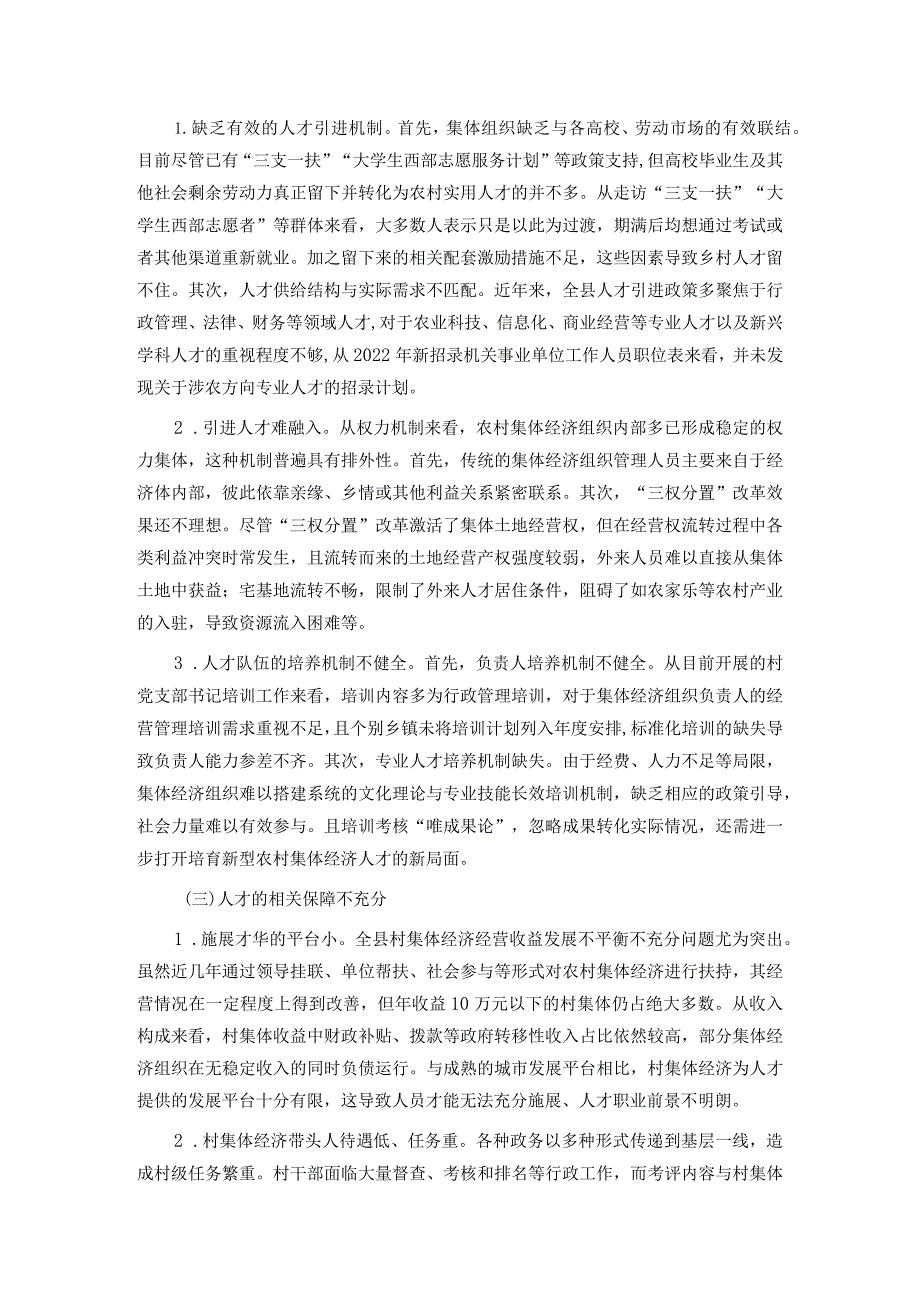 1.缺乏有效的人才引进机制。首先，集体组织缺乏与各高校、劳动市场的有效联结。目前尽管已有“三支一扶”“大学生西部志愿服务计划”等政策支持，但高校毕业生及其他社会剩余劳动力真正留下并转化为农村实用人才的并不多。从走访“三支一扶”“大学生西部志愿者”等群体来看，大多数人表示只是以此为过渡，期满后均想通过考试或者其他渠道重新就业。加之留下来的相关配套激励措施不足，这些因素导致乡村人才留不住。其次，人才供给结构与实际需求不匹配。近年来，全县人才引进政策多聚焦于行政管理、法律、财务等领域人才，对于农业科技、信息化、商业经营等专业人才以及新兴学科人才的重视程度不够，从2022年新招录机关事业单位工作人员职位表来看，并未发现关于涉农方向专业人才的招录计划。

2．引进人才难融入。从权力机制来看，农村集体经济组织内部多已形成稳定的权力集体，这种机制普遍具有排外性。首先，传统的集体经济组织管理人员主要来自于经济体内部，彼此依靠亲缘、乡情或其他利益关系紧密联系。其次，“三权分置”改革效果还不理想。尽管“三权分置”改革激活了集体土地经营权，但在经营权流转过程中各类利益冲突时常发生，且流转而来的土地经营产权强度较弱，外来人员难以直接从集体土地中获益；宅基地流转不畅，限制了外来人才居住条件，阻碍了如农家乐等农村产业的入驻，导致资源流入困难等。

3．人才队伍的培养机制不健全。首先，负责人培养机制不健全。从目前开展的村党支部书记培训工作来看，培训内容多为行政管理培训，对于集体经济组织负责人的经营管理培训需求重视不足，且个别乡镇未将培训计划列入年度安排,标准化培训的缺失导致负责人能力参差不齐。其次，专业人才培养机制缺失。由于经费、人力不足等局限，集体经济组织难以搭建系统的文化理论与专业技能长效培训机制，缺乏相应的政策引导，社会力量难以有效参与。且培训考核“唯成果论”，忽略成果转化实际情况，还需进一步打开培育新型农村集体经济人才的新局面。

(三)人才的相关保障不充分

1．施展才华的平台小。全县村集体经济经营收益发展不平衡不充分问题尤为突出。虽然近几年通过领导挂联、单位帮扶、社会参与等形式对农村集体经济进行扶持，其经营情况在一定程度上得到改善，但年收益10万元以下的村集体仍占绝大多数。从收入构成来看，村集体收益中财政补贴、拨款等政府转移性收入占比依然较高，部分集体经济组织在无稳定收入的同时负债运行。与成熟的城市发展平台相比，村集体经济为人才提供的发展平台十分有限，这导致人员才能无法充分施展、人才职业前景不明朗。

2．村集体经济带头人待遇低、任务重。各种政务以多种形式传递到基层一线，造成村级任务繁重。村干部面临大量督查、考核和排名等行政工作，而考评内容与村集体